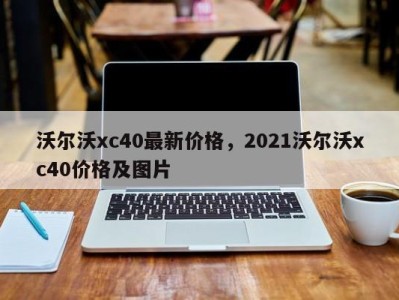 沃尔沃xc40最新价格，2021沃尔沃xc40价格及图片